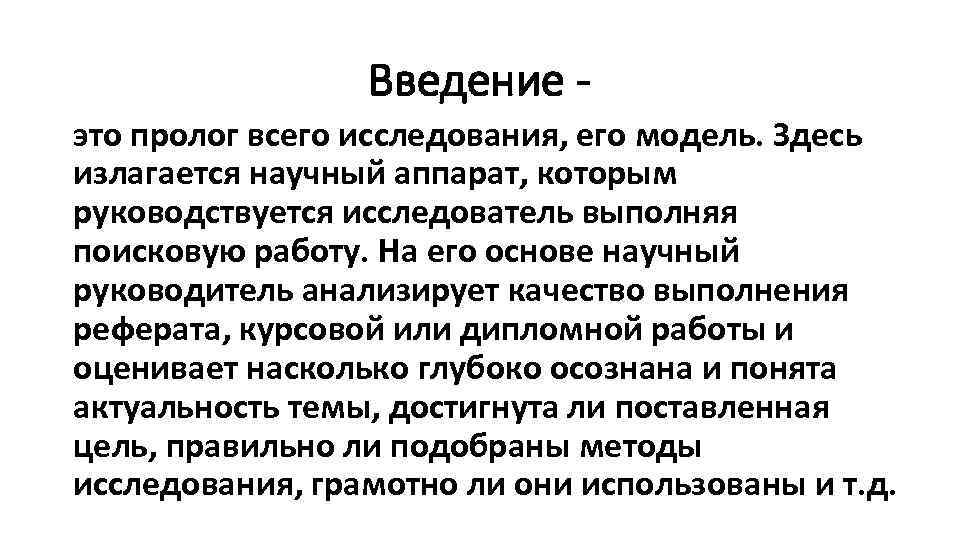 Введение -

это пролог всего исследования, его модель. Здесь излагается научный аппарат, которым руководствуется исследователь выполняя поисковую работу. На его основе научный руководитель анализирует качество выполнения реферата, курсовой или дипломной работы и оценивает насколько глубоко осознана и понята актуальность темы, достигнута ли поставленная цель, правильно ли подобраны методы исследования, грамотно ли они использованы и т.д.